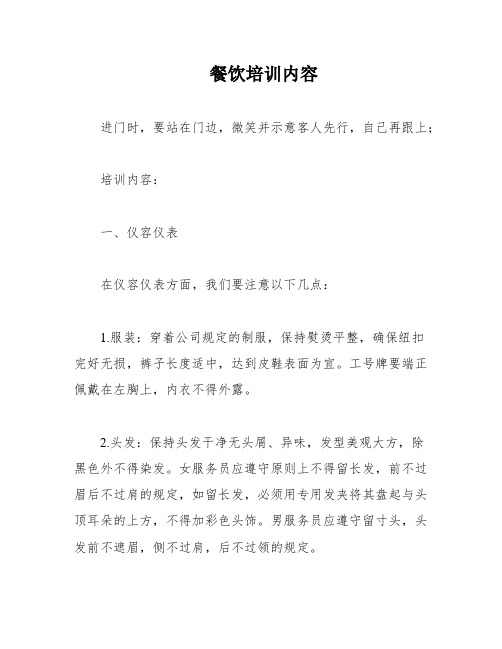 餐饮培训内容

进门时，要站在门边，微笑并示意客人先行，自己再跟上；

培训内容：

一、仪容仪表

在仪容仪表方面，我们要注意以下几点：

1.服装：穿着公司规定的制服，保持熨烫平整，确保纽扣完好无损，裤子长度适中，达到皮鞋表面为宜。工号牌要端正佩戴在左胸上，内衣不得外露。

2.头发：保持头发干净无头屑、异味，发型美观大方，除黑色外不得染发。女服务员应遵守原则上不得留长发，前不过眉后不过肩的规定，如留长发，必须用专用发夹将其盘起与头顶耳朵的上方，不得加彩色头饰。男服务员应遵守留寸头，头发前不遮眉，侧不过肩，后不过领的规定。